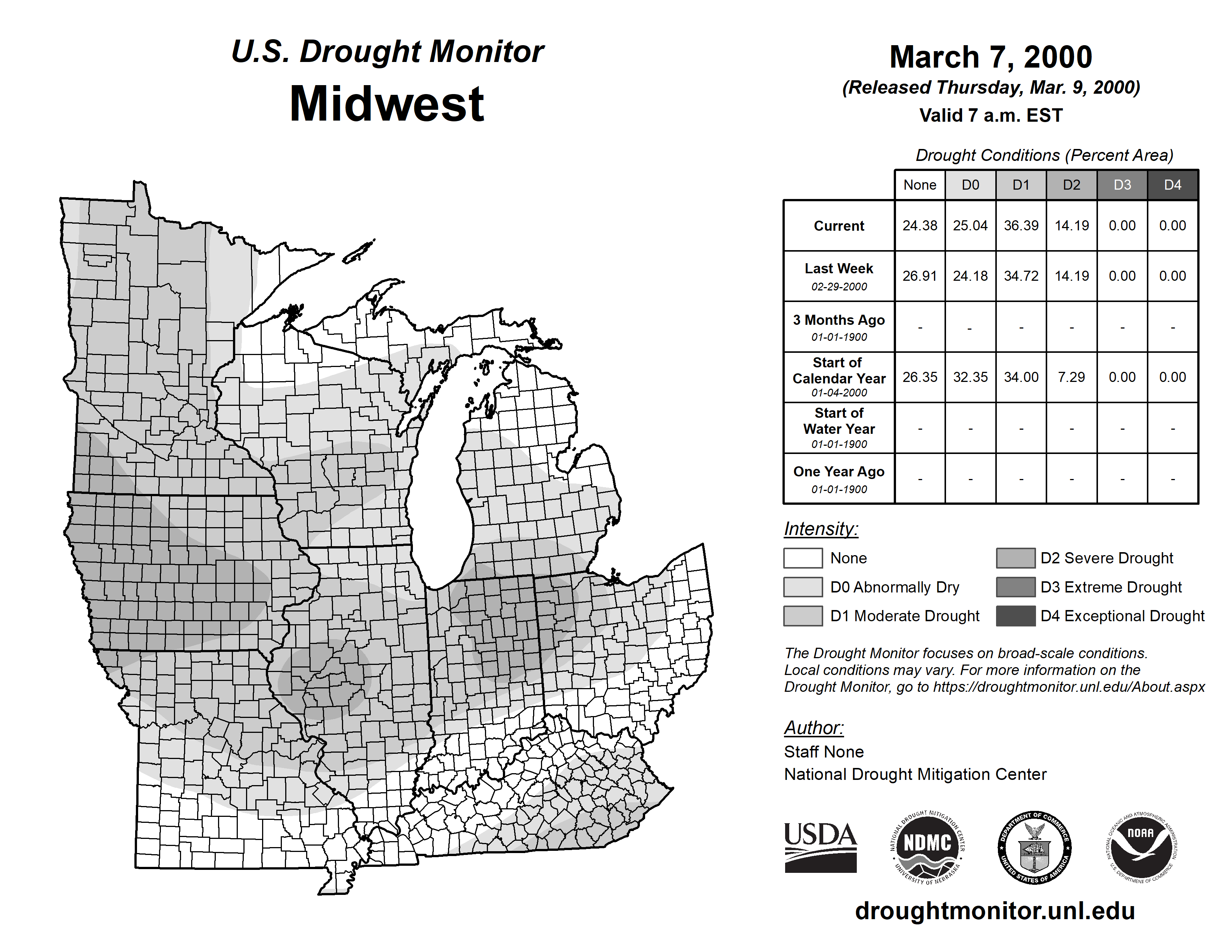 U.S. Drought Monitor
Midwest

March 7, 2000
(Released Thursday, Mar. 9, 2000)
Valid 7 a.m. EST

Drought Conditions (Percent Area)

| | None | D0 | D1 | D2 | D3 | D4 |
|---|---|---|---|---|---|---|
| Current | 24.38 | 25.04 | 36.39 | 14.19 | 0.00 | 0.00 |
| Last Week 02-29-2000 | 26.91 | 24.18 | 34.72 | 14.19 | 0.00 | 0.00 |
| 3 Months Ago 01-01-1900 | - | - | - | - | - | - |
| Start of Calendar Year 01-04-2000 | 26.35 | 32.35 | 34.00 | 7.29 | 0.00 | 0.00 |
| Start of Water Year 01-01-1900 | - | - | - | - | - | - |
| One Year Ago 01-01-1900 | - | - | - | - | - | - |

Intensity:
None
D0 Abnormally Dry
D1 Moderate Drought
D2 Severe Drought
D3 Extreme Drought
D4 Exceptional Drought

The Drought Monitor focuses on broad-scale conditions. Local conditions may vary. For more information on the Drought Monitor, go to https://droughtmonitor.unl.edu/About.aspx

Author:
Staff None
National Drought Mitigation Center

USDA
NATIONAL DROUGHT MITIGATION CENTER NDMC UNIVERSITY OF NEBRASKA
DEPARTMENT OF COMMERCE UNITED STATES OF AMERICA
NATIONAL OCEANIC AND ATMOSPHERIC ADMINISTRATION NOAA U.S. DEPARTMENT OF COMMERCE

droughtmonitor.unl.edu